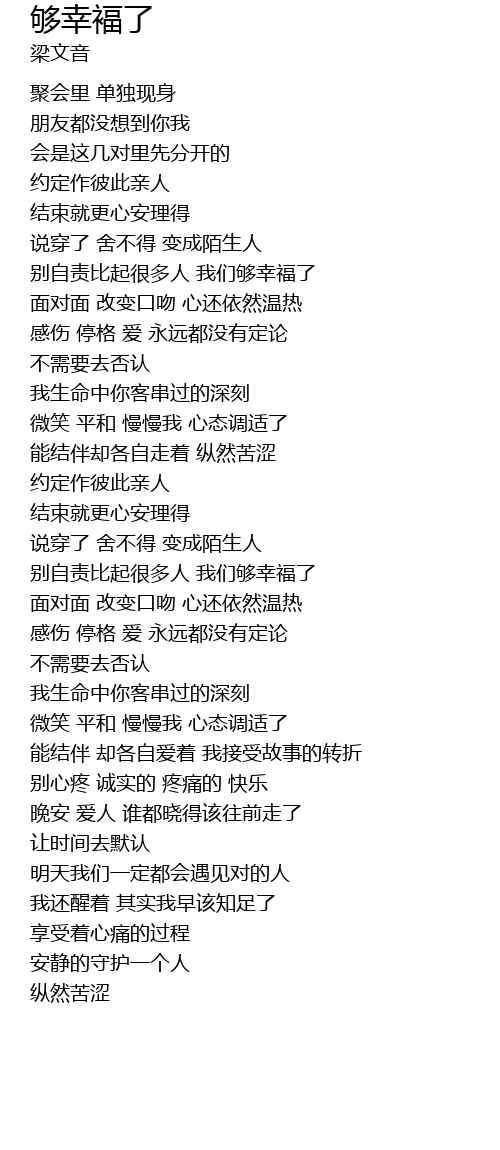 够幸福了
梁文音

聚会里 单独现身
朋友都没想到你我
会是这几对里先分开的
约定作彼此亲人
结束就更心安理得
说穿了 舍不得 变成陌生人
别自责比起很多人 我们够幸福了
面对面 改变口吻 心还依然温热
感伤 停格 爱 永远都没有定论
不需要去否认
我生命中你客串过的深刻
微笑 平和 慢慢我 心态调适了
能结伴却各自走着 纵然苦涩
约定作彼此亲人
结束就更心安理得
说穿了 舍不得 变成陌生人
别自责比起很多人 我们够幸福了
面对面 改变口吻 心还依然温热
感伤 停格 爱 永远都没有定论
不需要去否认
我生命中你客串过的深刻
微笑 平和 慢慢我 心态调适了
能结伴 却各自爱着 我接受故事的转折
别心疼 诚实的 疼痛的 快乐
晚安 爱人 谁都晓得该往前走了
让时间去默认
明天我们一定都会遇见对的人
我还醒着 其实我早该知足了
享受着心痛的过程
安静的守护一个人
纵然苦涩